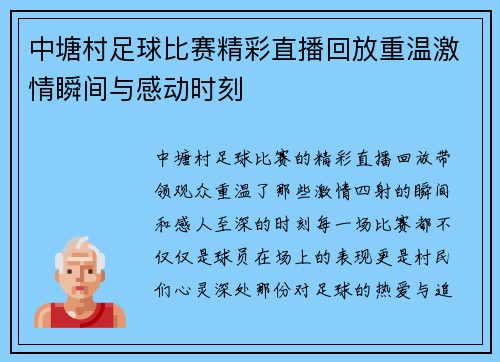 中塘村足球比赛精彩直播回放重温激情瞬间与感动时刻

中塘村足球比赛的精彩直播回放带领观众重温了那些激情四射的瞬间和感人至深的时刻每一场比赛都不仅仅是球员在场上的表现更是村民们心灵深处那份对足球的热爱与追